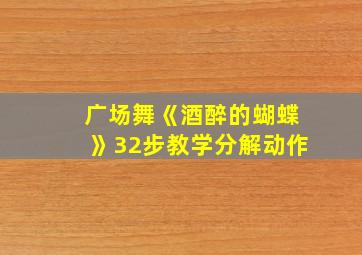 广场舞《酒醉的蝴蝶》32步教学分解动作